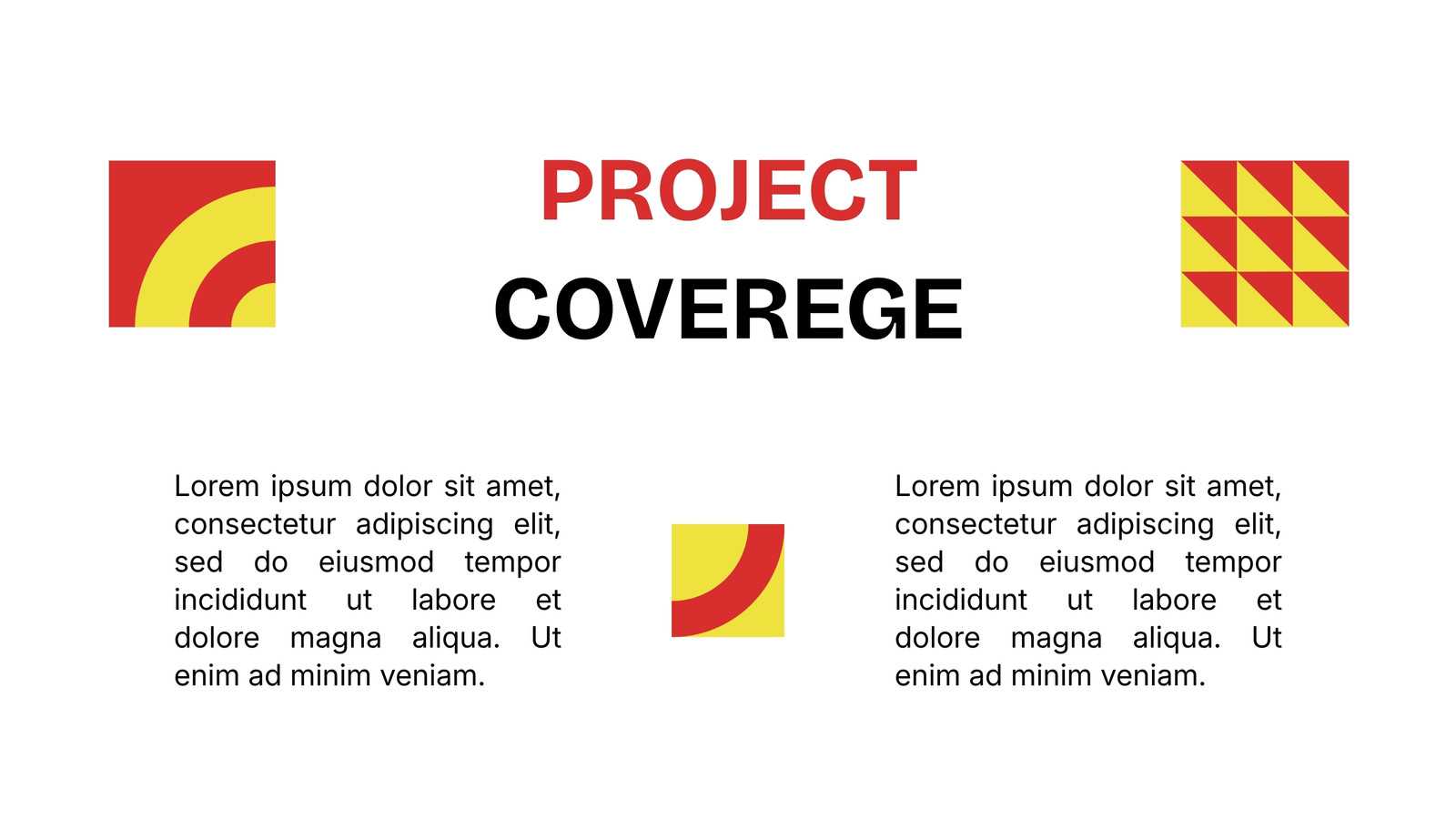 PROJECT
COVEREGE

Lorem ipsum dolor sit amet, consectetur adipiscing elit, sed do eiusmod tempor incididunt ut labore et dolore magna aliqua. Ut enim ad minim veniam.

Lorem ipsum dolor sit amet, consectetur adipiscing elit, sed do eiusmod tempor incididunt ut labore et dolore magna aliqua. Ut enim ad minim veniam.